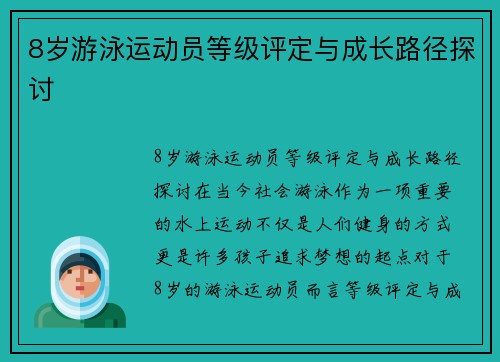 8岁游泳运动员等级评定与成长路径探讨

8岁游泳运动员等级评定与成长路径探讨在当今社会游泳作为一项重要的水上运动不仅是人们健身的方式更是许多孩子追求梦想的起点对于8岁的游泳运动员而言等级评定与成